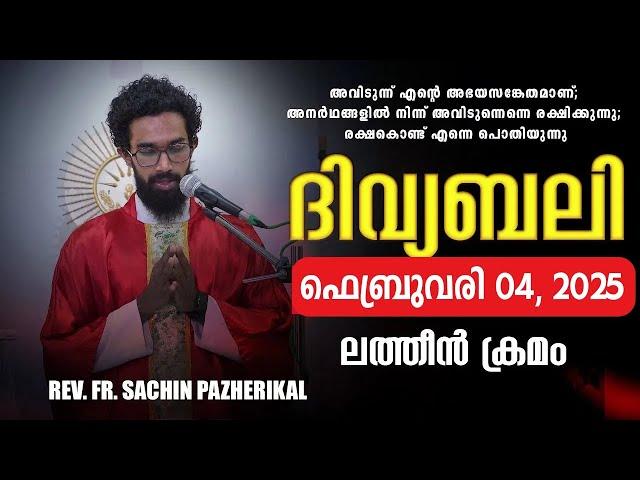 അവിടുന്ന് എന്റെ അഭയസങ്കേതമാണ്;
അനർഥങ്ങളിൽ നിന്ന് അവിടുന്നെന്നെ രക്ഷിക്കുന്നു;
രക്ഷകൊണ്ട് എന്നെ പൊതിയുന്നു

ദിവ്യബലി

ഫെബ്രുവരി 04, 2025

ലത്തീൻ ക്രമം

REV. FR. SACHIN PAZHERIKAL